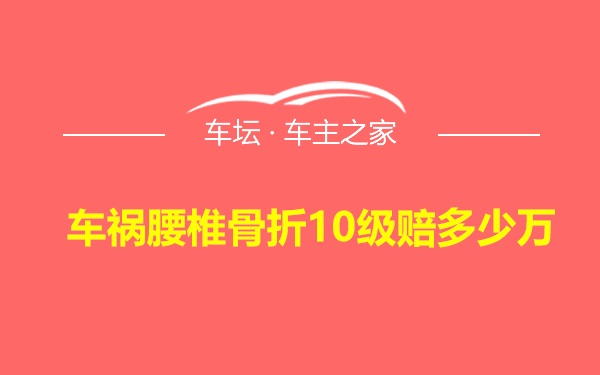 车坛 · 车主之家

车祸腰椎骨折10级赔多少万